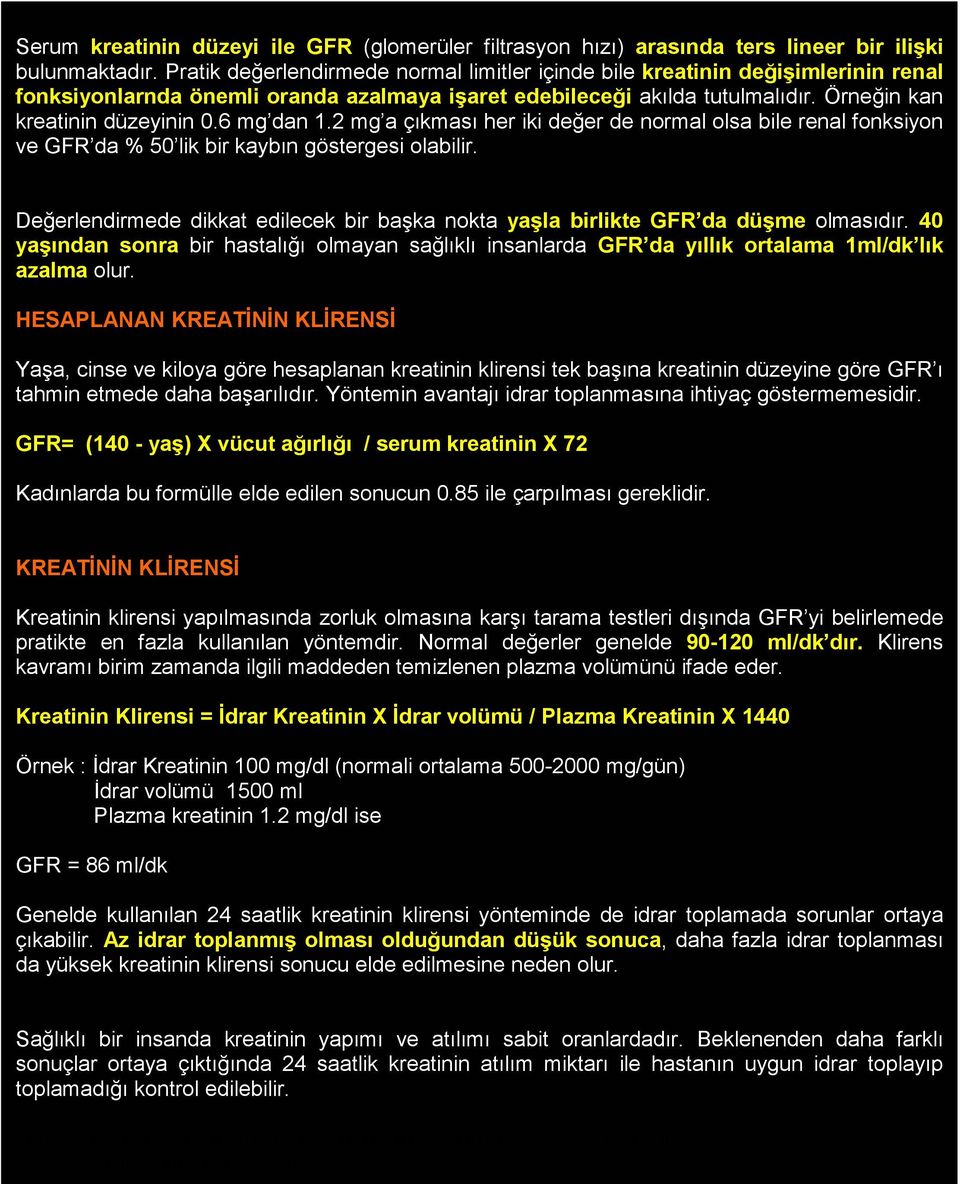 Serum kreatinin düzeyi ile GFR (glomerüler filtrasyon hızı) arasında ters lineer bir ilişki bulunmaktadır. Pratik değerlendirmede normal limitler içinde bile kreatinin değişimlerinin renal fonksiyonlarnda önemli oranda azalmaya işaret edebileceği akılda tutulmalıdır. Örneğin kan kreatinin düzeyinin 0.6 mg'dan 1.2 mg'a çıkması her iki değer de normal olsa bile renal fonksiyon ve GFR'da % 50'lik bir kaybın göstergesi olabilir.

Değerlendirmede dikkat edilecek bir başka nokta yaşla birlikte GFR'da düşme olmasıdır. 40 yaşından sonra bir hastalığı olmayan sağlıklı insanlarda GFR'da yıllık ortalama 1ml/dk'lık azalma olur.

HESAPLANAN KREATİNİN KLİRENSİ

Yaşa, cinse ve kiloya göre hesaplanan kreatinin klirensi tek başına kreatinin düzeyine göre GFR'ı tahmin etmede daha başarılıdır. Yöntemin avantajı idrar toplanmasına ihtiyaç göstermemesidir.

GFR= (140 - yaş) X vücut ağırlığı / serum kreatinin X 72

Kadınlarda bu formülle elde edilen sonucun 0.85 ile çarpılması gereklidir.

KREATİNİN KLİRENSİ

Kreatinin klirensi yapılmasında zorluk olmasına karşı tarama testleri dışında GFR'yi belirlemede pratikte en fazla kullanılan yöntemdir. Normal değerler genelde 90-120 ml/dk'dır. Klirens kavramı birim zamanda ilgili maddeden temizlenen plazma volümünü ifade eder.

Kreatinin Klirensi = İdrar Kreatinin X İdrar volümü / Plazma Kreatinin X 1440

Örnek : İdrar Kreatinin 100 mg/dl (normali ortalama 500-2000 mg/gün)
İdrar volümü 1500 ml
Plazma kreatinin 1.2 mg/dl ise

GFR = 86 ml/dk

Genelde kullanılan 24 saatlik kreatinin klirensi yönteminde de idrar toplamada sorunlar ortaya çıkabilir. Az idrar toplanmış olması olduğundan düşük sonuca, daha fazla idrar toplanması da yüksek kreatinin klirensi sonucu elde edilmesine neden olur.

Sağlıklı bir insanda kreatinin yapımı ve atılımı sabit oranlardadır. Beklenenden daha farklı sonuçlar ortaya çıktığında 24 saatlik kreatinin atılım miktarı ile hastanın uygun idrar toplayıp toplamadığı kontrol edilebilir.